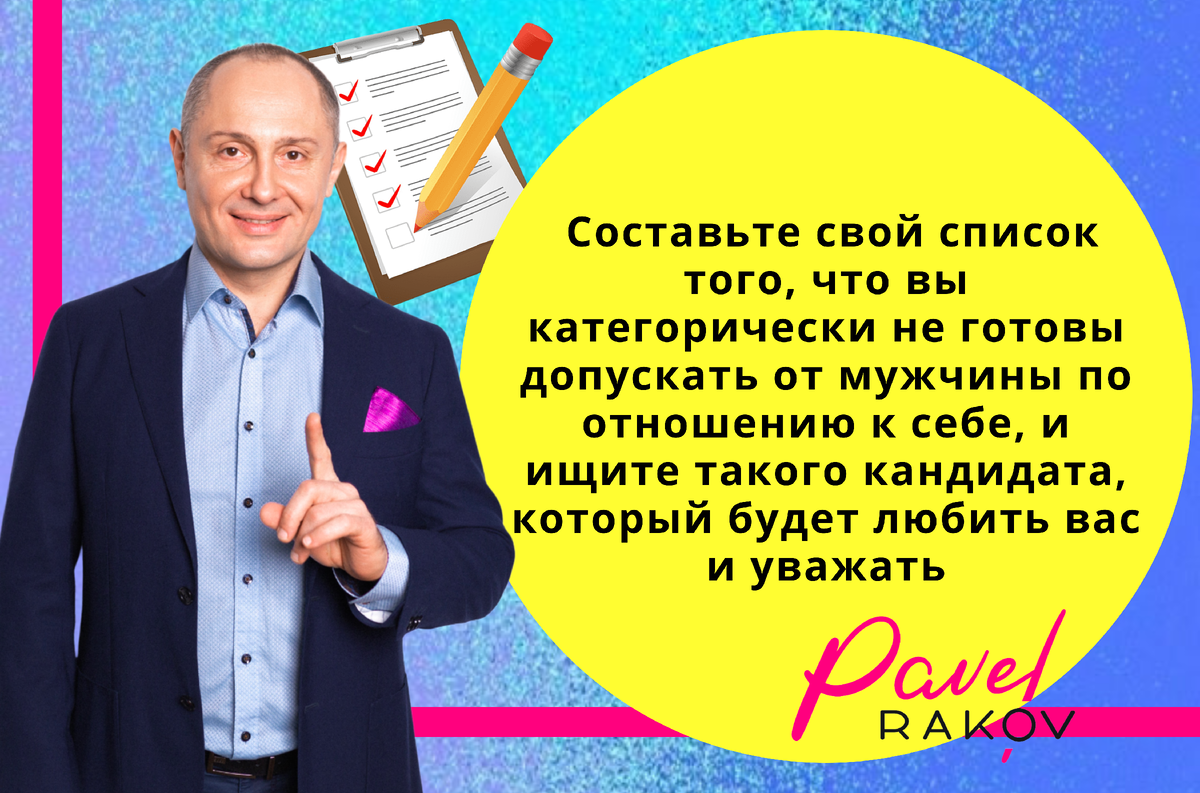 Составьте свой список того, что вы категорически не готовы допускать от мужчины по отношению к себе, и ищите такого кандидата, который будет любить вас и уважать

Pavel
RAKOV